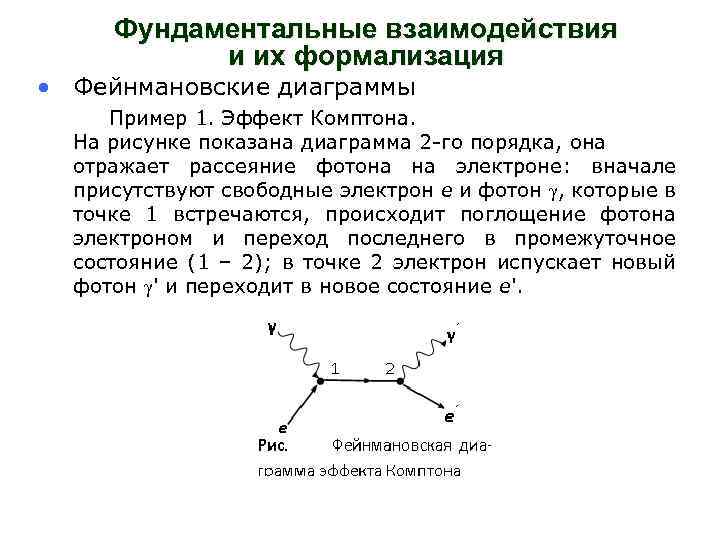 Фундаментальные взаимодействия и их формализация

• Фейнмановские диаграммы

Пример 1. Эффект Комптона.
На рисунке показана диаграмма 2-го порядка, она отражает рассеяние фотона на электроне: вначале присутствуют свободные электрон $e$ и фотон $\gamma$, которые в точке 1 встречаются, происходит поглощение фотона электроном и переход последнего в промежуточное состояние (1 – 2); в точке 2 электрон испускает новый фотон $\gamma'$ и переходит в новое состояние $e'$.

$\gamma$
$\gamma'$
1
2
$e$
$e'$

Рис. Фейнмановская диаграмма эффекта Комптона